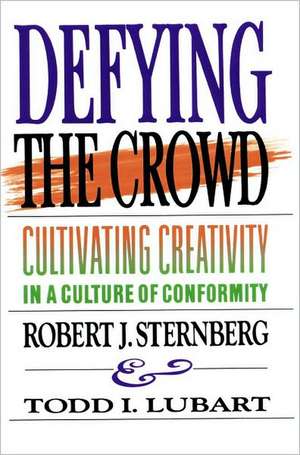 DEFYING
THE CROWD

CULTIVATING CREATIVITY
IN A CULTURE OF CONFORMITY

ROBERT J. STERNBERG
&
TODD I. LUBART